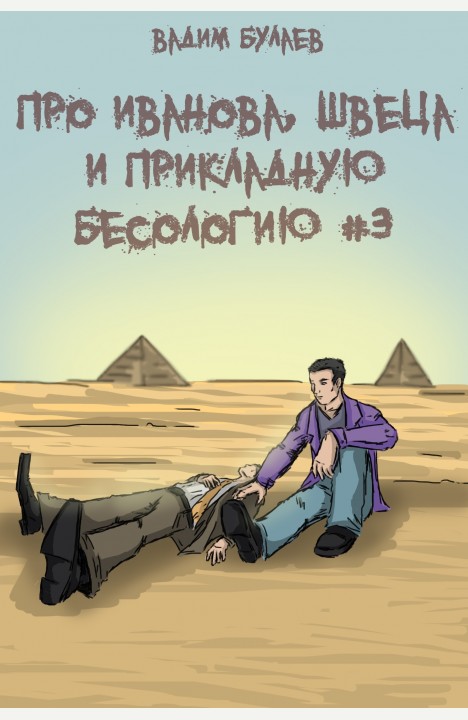 ВАДИМ БУЛАЕВ

ПРО ИВАНОВА, ШВЕЦА И ПРИКЛАДНУЮ БЕСОЛОГИЮ #3